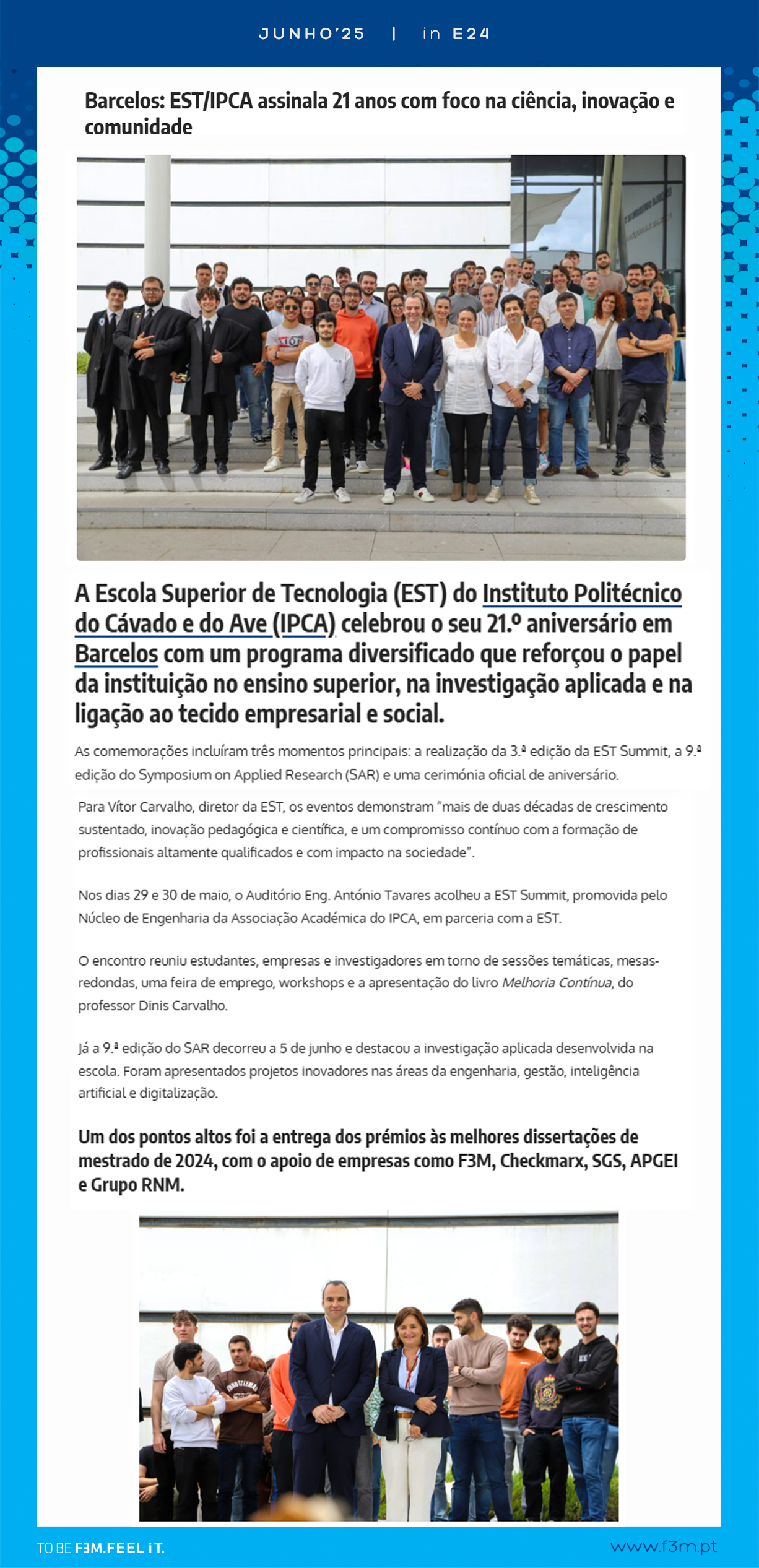 JUNHO'25 | in E24

Barcelos: EST/IPCA assinala 21 anos com foco na ciência, inovação e comunidade

A Escola Superior de Tecnologia (EST) do Instituto Politécnico do Cávado e do Ave (IPCA) celebrou o seu 21.º aniversário em Barcelos com um programa diversificado que reforçou o papel da instituição no ensino superior, na investigação aplicada e na ligação ao tecido empresarial e social.

As comemorações incluíram três momentos principais: a realização da 3.ª edição da EST Summit, a 9.ª edição do Symposium on Applied Research (SAR) e uma cerimónia oficial de aniversário.

Para Vítor Carvalho, diretor da EST, os eventos demonstram "mais de duas décadas de crescimento sustentado, inovação pedagógica e científica, e um compromisso contínuo com a formação de profissionais altamente qualificados e com impacto na sociedade".

Nos dias 29 e 30 de maio, o Auditório Eng. António Tavares acolheu a EST Summit, promovida pelo Núcleo de Engenharia da Associação Académica do IPCA, em parceria com a EST.

O encontro reuniu estudantes, empresas e investigadores em torno de sessões temáticas, mesas-redondas, uma feira de emprego, workshops e a apresentação do livro Melhoria Contínua, do professor Dinis Carvalho.

Já a 9.ª edição do SAR decorreu a 5 de junho e destacou a investigação aplicada desenvolvida na escola. Foram apresentados projetos inovadores nas áreas da engenharia, gestão, inteligência artificial e digitalização.

Um dos pontos altos foi a entrega dos prémios às melhores dissertações de mestrado de 2024, com o apoio de empresas como F3M, Checkmarx, SGS, APGEI e Grupo RNM.

TO BE F3M.FEEL iT.
www.f3m.pt